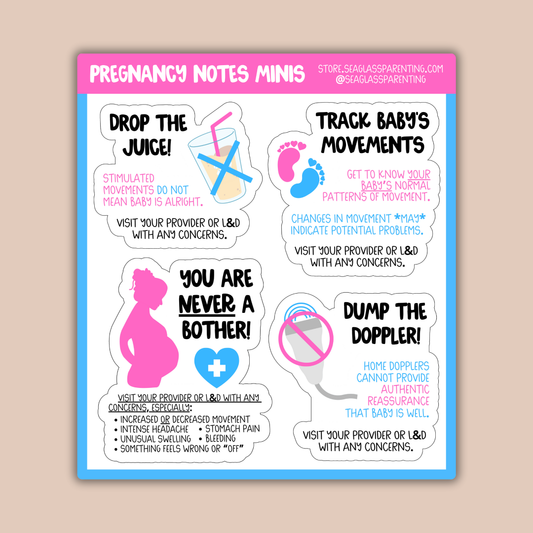 PREGNANCY NOTES MINIS

STORE.SEAGLASSPARENTING.COM
@SEAGLASSPARENTING

DROP THE JUICE!

STIMULATED MOVEMENTS DO NOT MEAN BABY IS ALRIGHT.

VISIT YOUR PROVIDER OR L&D WITH ANY CONCERNS.

YOU ARE NEVER A BOTHER!

VISIT YOUR PROVIDER OR L&D WITH ANY CONCERNS, ESPECIALLY:
• INCREASED OR DECREASED MOVEMENT
• INTENSE HEADACHE
• STOMACH PAIN
• UNUSUAL SWELLING
• BLEEDING
• SOMETHING FEELS WRONG OR "OFF"

TRACK BABY'S MOVEMENTS

GET TO KNOW YOUR BABY'S NORMAL PATTERNS OF MOVEMENT.

CHANGES IN MOVEMENT *MAY* INDICATE POTENTIAL PROBLEMS.

VISIT YOUR PROVIDER OR L&D WITH ANY CONCERNS.

DUMP THE DOPPLER!

HOME DOPPLERS CANNOT PROVIDE AUTHENTIC REASSURANCE THAT BABY IS WELL.

VISIT YOUR PROVIDER OR L&D WITH ANY CONCERNS.